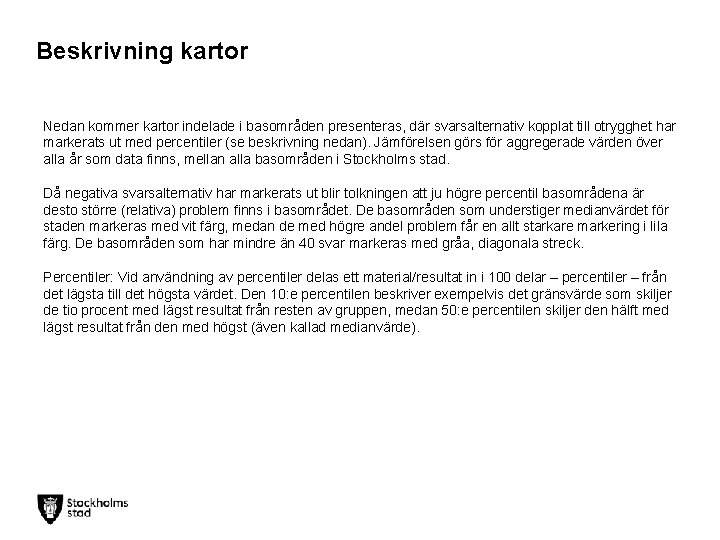 Beskrivning kartor

Nedan kommer kartor indelade i basområden presenteras, där svarsalternativ kopplat till otrygghet har markerats ut med percentiler (se beskrivning nedan). Jämförelsen görs för aggregerade värden över alla år som data finns, mellan alla basområden i Stockholms stad.

Då negativa svarsalternativ har markerats ut blir tolkningen att ju högre percentil basområdena är desto större (relativa) problem finns i basområdet. De basområden som understiger medianvärdet för staden markeras med vit färg, medan de med högre andel problem får en allt starkare markering i lila färg. De basområden som har mindre än 40 svar markeras med gråa, diagonala streck.

Percentiler: Vid användning av percentiler delas ett material/resultat in i 100 delar – percentiler – från det lägsta till det högsta värdet. Den 10:e percentilen beskriver exempelvis det gränsvärde som skiljer de tio procent med lägst resultat från resten av gruppen, medan 50:e percentilen skiljer den hälft med lägst resultat från den med högst (även kallad medianvärde).

Stockholms stad